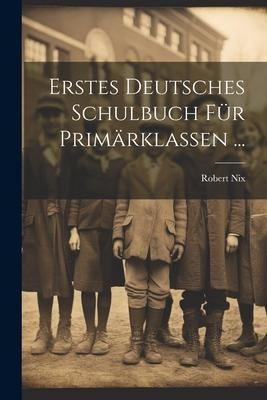 Erstes Deutsches Schulbuch Für Primärklassen ...

Robert Nix